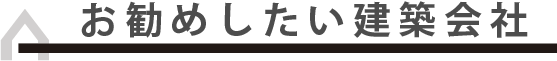 お勧めしたい建築会社